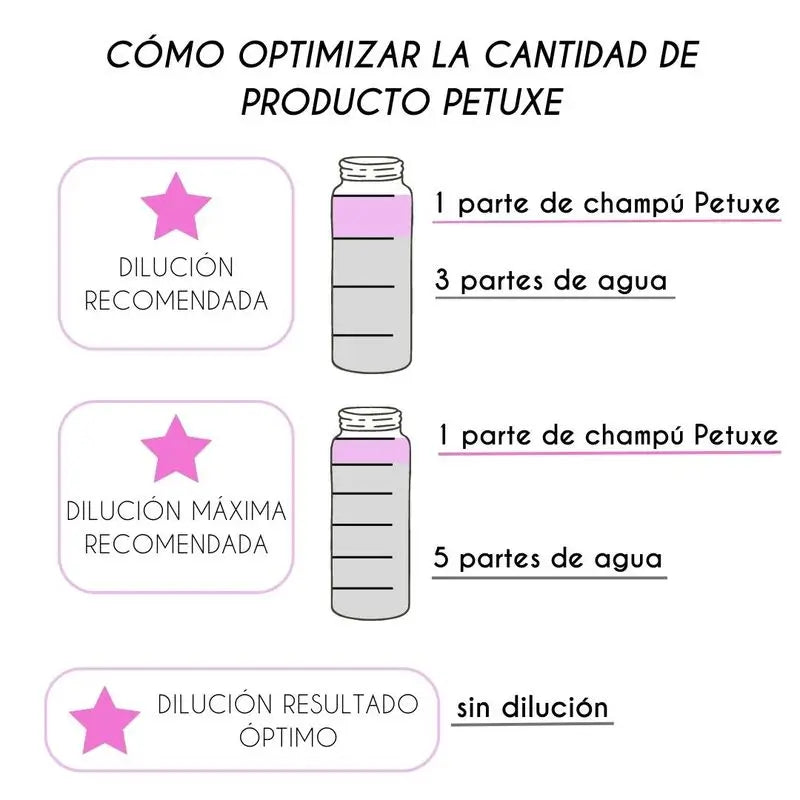 CÓMO OPTIMIZAR LA CANTIDAD DE PRODUCTO PETUXE

DILUCIÓN RECOMENDADA

1 parte de champú Petuxe

3 partes de agua

DILUCIÓN MÁXIMA RECOMENDADA

1 parte de champú Petuxe

5 partes de agua

DILUCIÓN RESULTADO ÓPTIMO

sin dilución